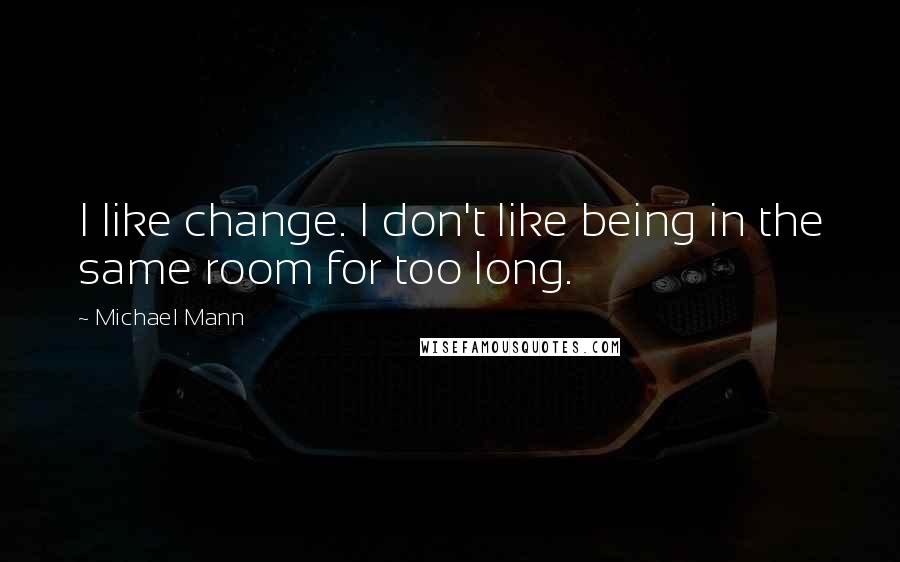 I like change. I don't like being in the same room for too long.

~ Michael Mann

WISEFAMOUSQUOTES.COM